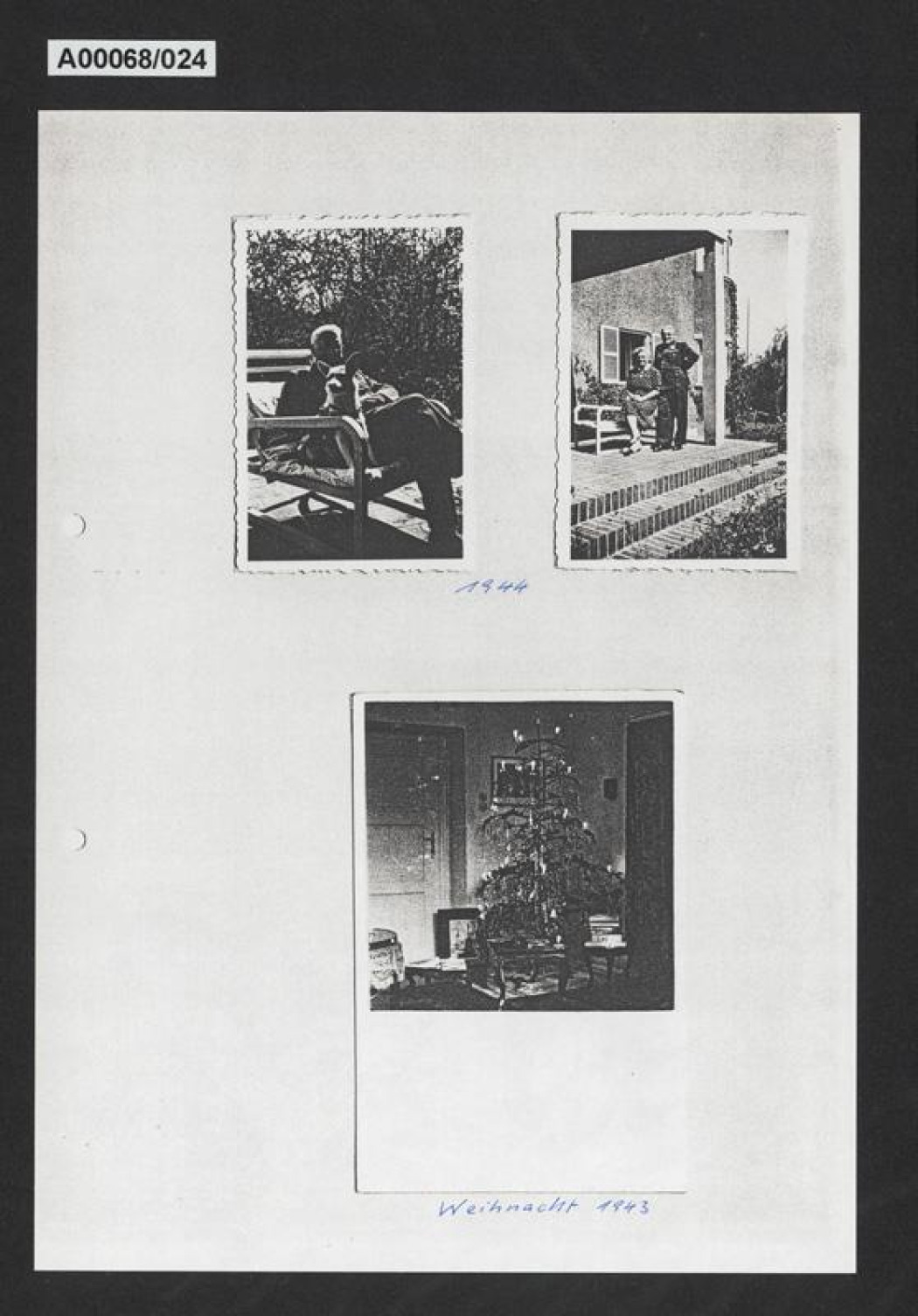 A00068/024

1944

Weihnacht 1943